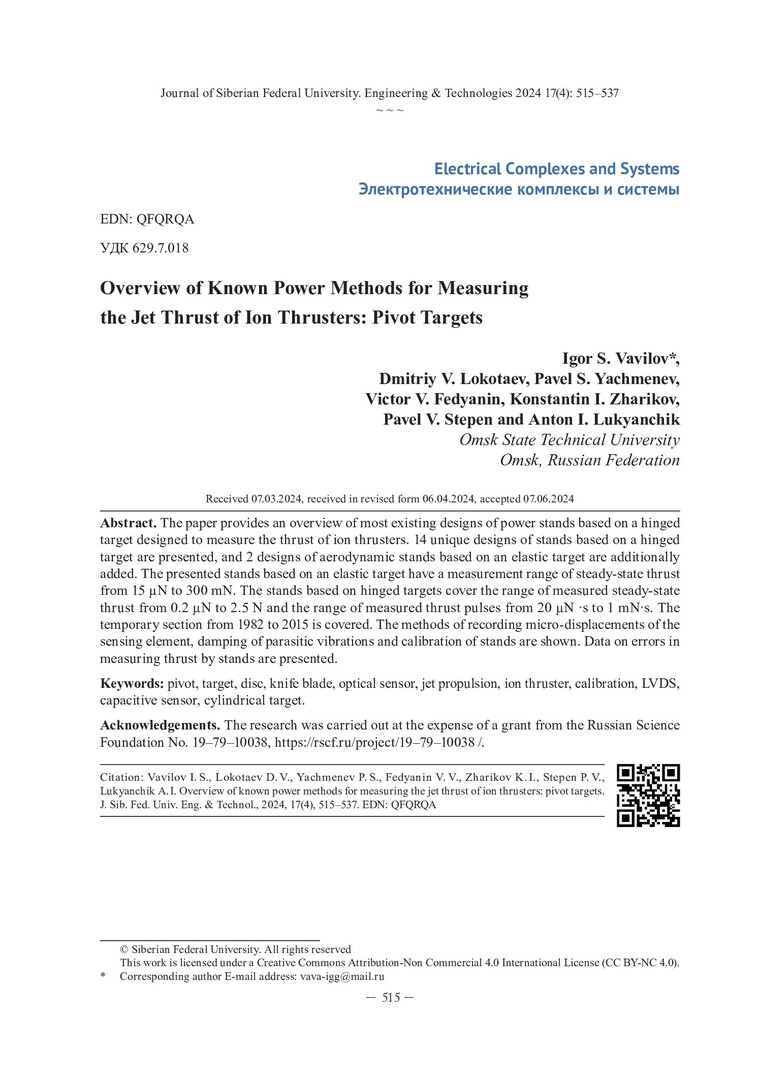 Journal of Siberian Federal University. Engineering & Technologies 2024 17(4): 515–537

~ ~ ~

Electrical Complexes and Systems
Электротехнические комплексы и системы

EDN: QFQRQA

УДК 629.7.018

Overview of Known Power Methods for Measuring the Jet Thrust of Ion Thrusters: Pivot Targets

Igor S. Vavilov*,
Dmitriy V. Lokotaev, Pavel S. Yachmenev,
Victor V. Fedyanin, Konstantin I. Zharikov,
Pavel V. Stepen and Anton I. Lukyanchik
Omsk State Technical University
Omsk, Russian Federation

Received 07.03.2024, received in revised form 06.04.2024, accepted 07.06.2024

Abstract. The paper provides an overview of most existing designs of power stands based on a hinged target designed to measure the thrust of ion thrusters. 14 unique designs of stands based on a hinged target are presented, and 2 designs of aerodynamic stands based on an elastic target are additionally added. The presented stands based on an elastic target have a measurement range of steady-state thrust from 15 µN to 300 mN. The stands based on hinged targets cover the range of measured steady-state thrust from 0.2 µN to 2.5 N and the range of measured thrust pulses from 20 µN ·s to 1 mN·s. The temporary section from 1982 to 2015 is covered. The methods of recording micro-displacements of the sensing element, damping of parasitic vibrations and calibration of stands are shown. Data on errors in measuring thrust by stands are presented.

Keywords: pivot, target, disc, knife blade, optical sensor, jet propulsion, ion thruster, calibration, LVDS, capacitive sensor, cylindrical target.

Acknowledgements. The research was carried out at the expense of a grant from the Russian Science Foundation No. 19–79–10038, https://rscf.ru/project/19–79–10038 /.

Citation: Vavilov I. S., Lokotaev D. V., Yachmenev P. S., Fedyanin V. V., Zharikov K. I., Stepen P. V., Lukyanchik A. I. Overview of known power methods for measuring the jet thrust of ion thrusters: pivot targets. J. Sib. Fed. Univ. Eng. & Technol., 2024, 17(4), 515–537. EDN: QFQRQA

© Siberian Federal University. All rights reserved
This work is licensed under a Creative Commons Attribution-Non Commercial 4.0 International License (CC BY-NC 4.0).
* Corresponding author E-mail address: vava-igg@mail.ru

— 515 —